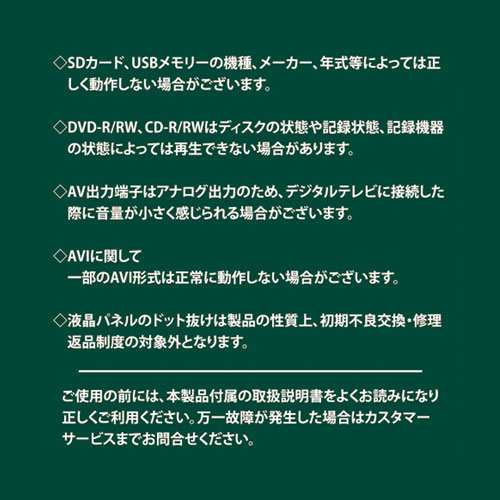 ◇SDカード、USBメモリーの機種、メーカー、年式等によっては正しく動作しない場合がございます。

◇DVD-R/RW、CD-R/RWはディスクの状態や記録状態、記録機器の状態によっては再生できない場合があります。

◇AV出力端子はアナログ出力のため、デジタルテレビに接続した際に音量が小さく感じられる場合がございます。

◇AVIに関して
一部のAVI形式は正常に動作しない場合がございます。

◇液晶パネルのドット抜けは製品の性質上、初期不良交換・修理返品制度の対象外となります。

ご使用の前には、本製品付属の取扱説明書をよくお読みになり正しくご利用ください。万一故障が発生した場合はカスタマーサービスまでお問合せください。